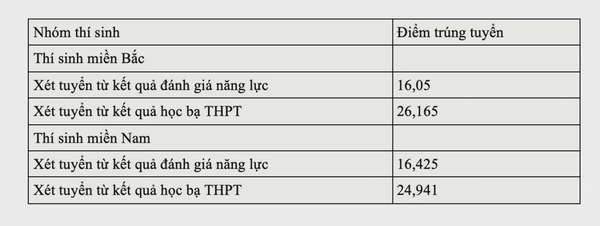 | Nhóm thí sinh | Điểm trúng tuyển |
|---|---|
| Thí sinh miền Bắc | |
| Xét tuyển từ kết quả đánh giá năng lực | 16,05 |
| Xét tuyển từ kết quả học bạ THPT | 26,165 |
| Thí sinh miền Nam | |
| Xét tuyển từ kết quả đánh giá năng lực | 16,425 |
| Xét tuyển từ kết quả học bạ THPT | 24,941 |